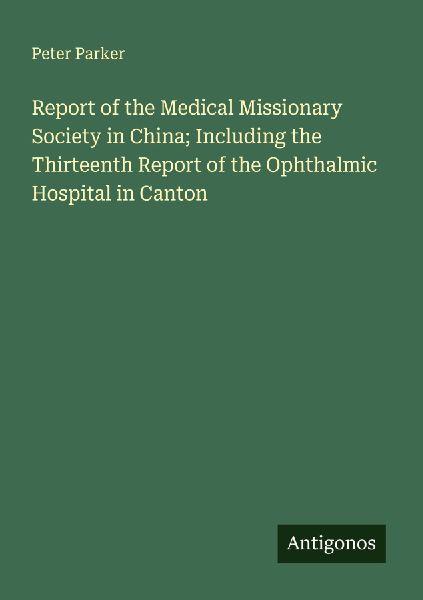 Peter Parker

Report of the Medical Missionary Society in China; Including the Thirteenth Report of the Ophthalmic Hospital in Canton

Antigonos